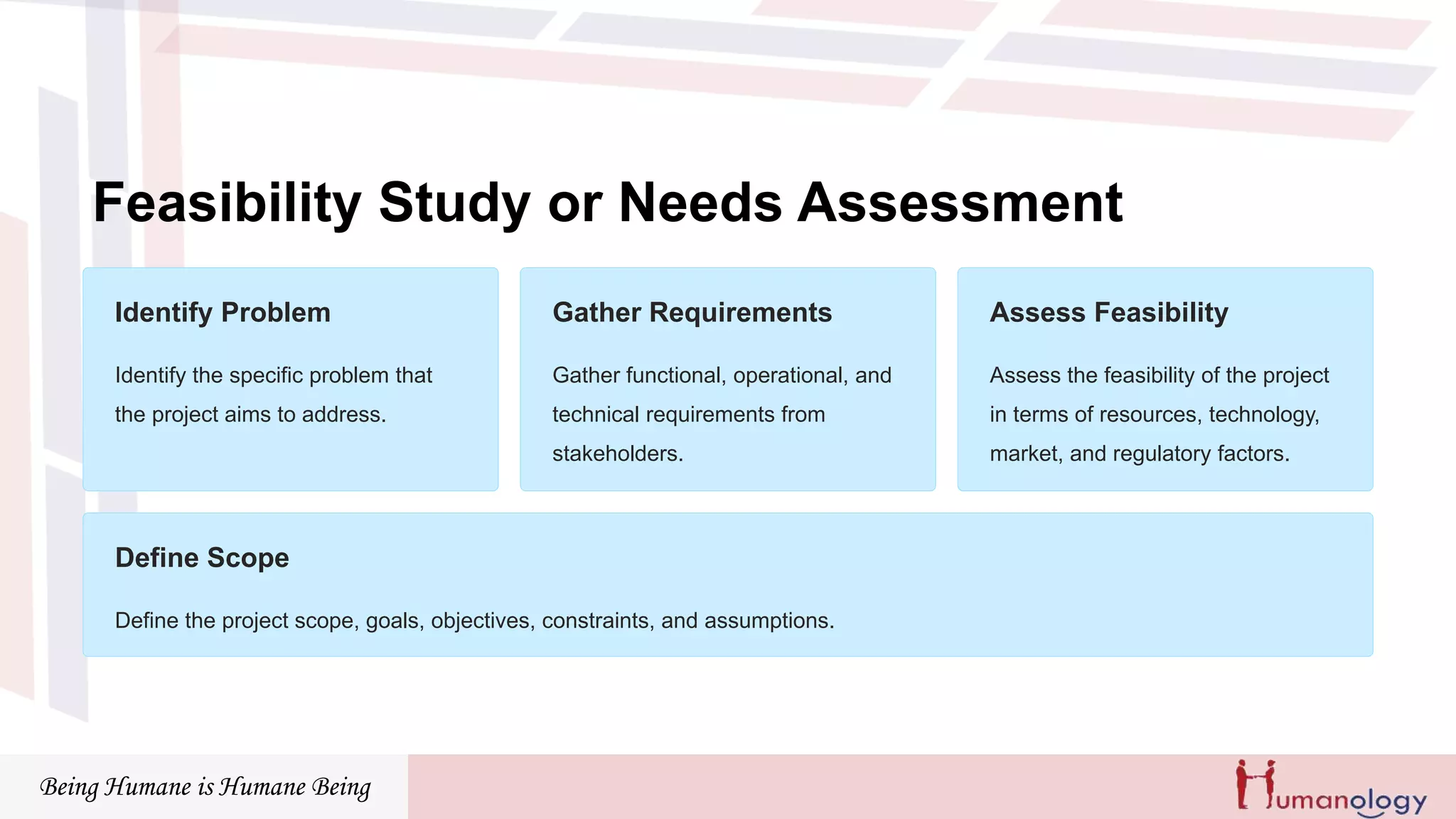 Feasibility Study or Needs Assessment

Identify Problem

Identify the specific problem that the project aims to address.

Gather Requirements

Gather functional, operational, and technical requirements from stakeholders.

Assess Feasibility

Assess the feasibility of the project in terms of resources, technology, market, and regulatory factors.

Define Scope

Define the project scope, goals, objectives, constraints, and assumptions.

Being Humane is Humane Being

Humanology